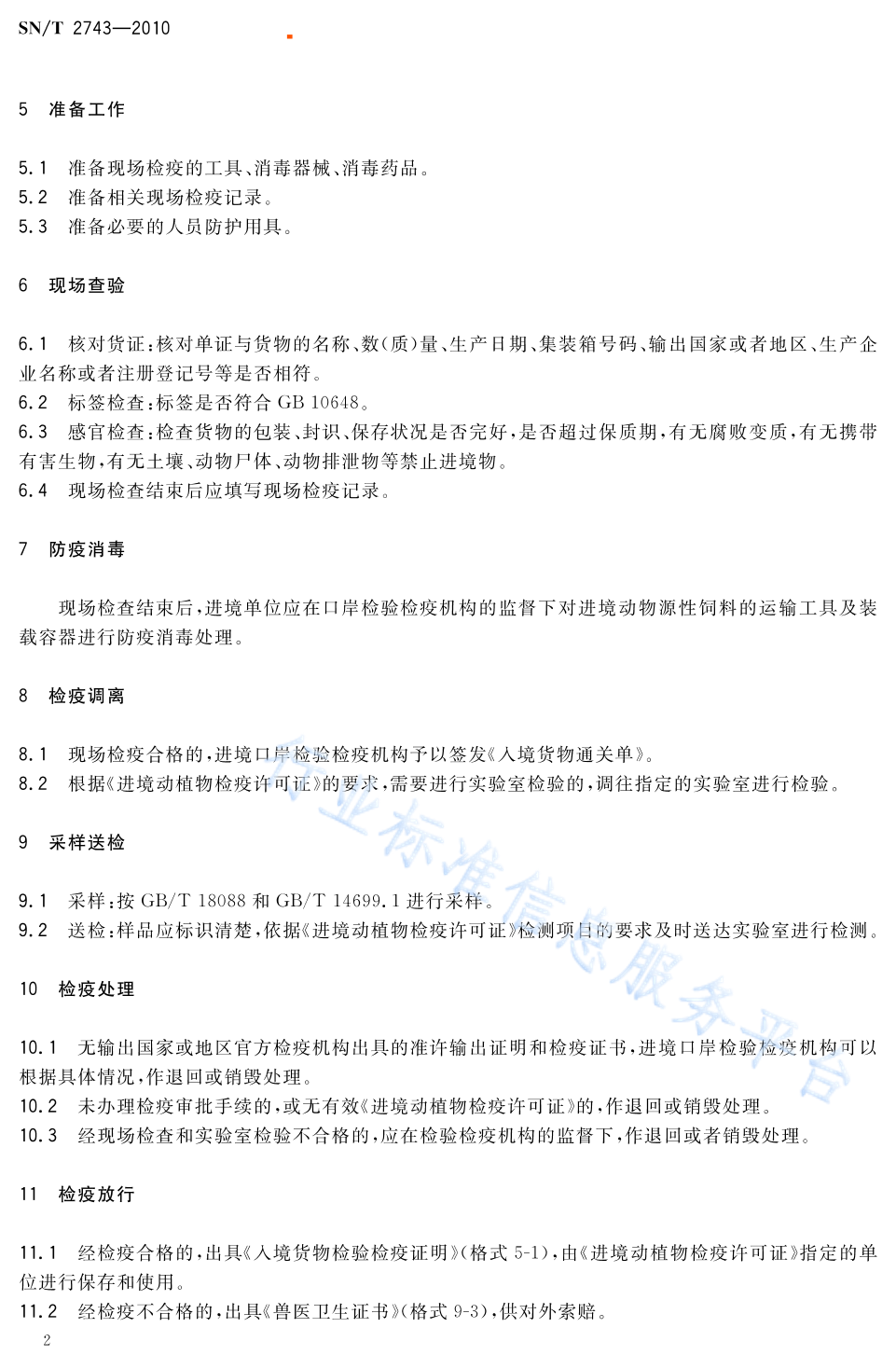 SN/T 2743—2010

5 准备工作

5.1 准备现场检疫的工具、消毒器械、消毒药品。
5.2 准备相关现场检疫记录。
5.3 准备必要的人员防护用具。

6 现场查验

6.1 核对货证：核对单证与货物的名称、数（质）量、生产日期、集装箱号码、输出国家或者地区、生产企业名称或者注册登记号等是否相符。
6.2 标签检查：标签是否符合 GB 10648。
6.3 感官检查：检查货物的包装、封识、保存状况是否完好，是否超过保质期，有无腐败变质，有无携带有害生物，有无土壤、动物尸体、动物排泄物等禁止进境物。
6.4 现场检查结束后应填写现场检疫记录。

7 防疫消毒

现场检查结束后，进境单位应在口岸检验检疫机构的监督下对进境动物源性饲料的运输工具及装载容器进行防疫消毒处理。

8 检疫调离

8.1 现场检疫合格的，进境口岸检验检疫机构予以签发《入境货物通关单》。
8.2 根据《进境动植物检疫许可证》的要求，需要进行实验室检验的，调往指定的实验室进行检验。

9 采样送检

9.1 采样：按 GB/T 18088 和 GB/T 14699.1 进行采样。
9.2 送检：样品应标识清楚，依据《进境动植物检疫许可证》检测项目的要求及时送达实验室进行检测。

10 检疫处理

10.1 无输出国家或地区官方检疫机构出具的准许输出证明和检疫证书，进境口岸检验检疫机构可以根据具体情况，作退回或销毁处理。
10.2 未办理检疫审批手续的，或无有效《进境动植物检疫许可证》的，作退回或销毁处理。
10.3 经现场检查和实验室检验不合格的，应在检验检疫机构的监督下，作退回或者销毁处理。

11 检疫放行

11.1 经检疫合格的，出具《入境货物检验检疫证明》（格式 5-1），由《进境动植物检疫许可证》指定的单位进行保存和使用。
11.2 经检疫不合格的，出具《兽医卫生证书》（格式 9-3），供对外索赔。

2

行业标准信息服务平台